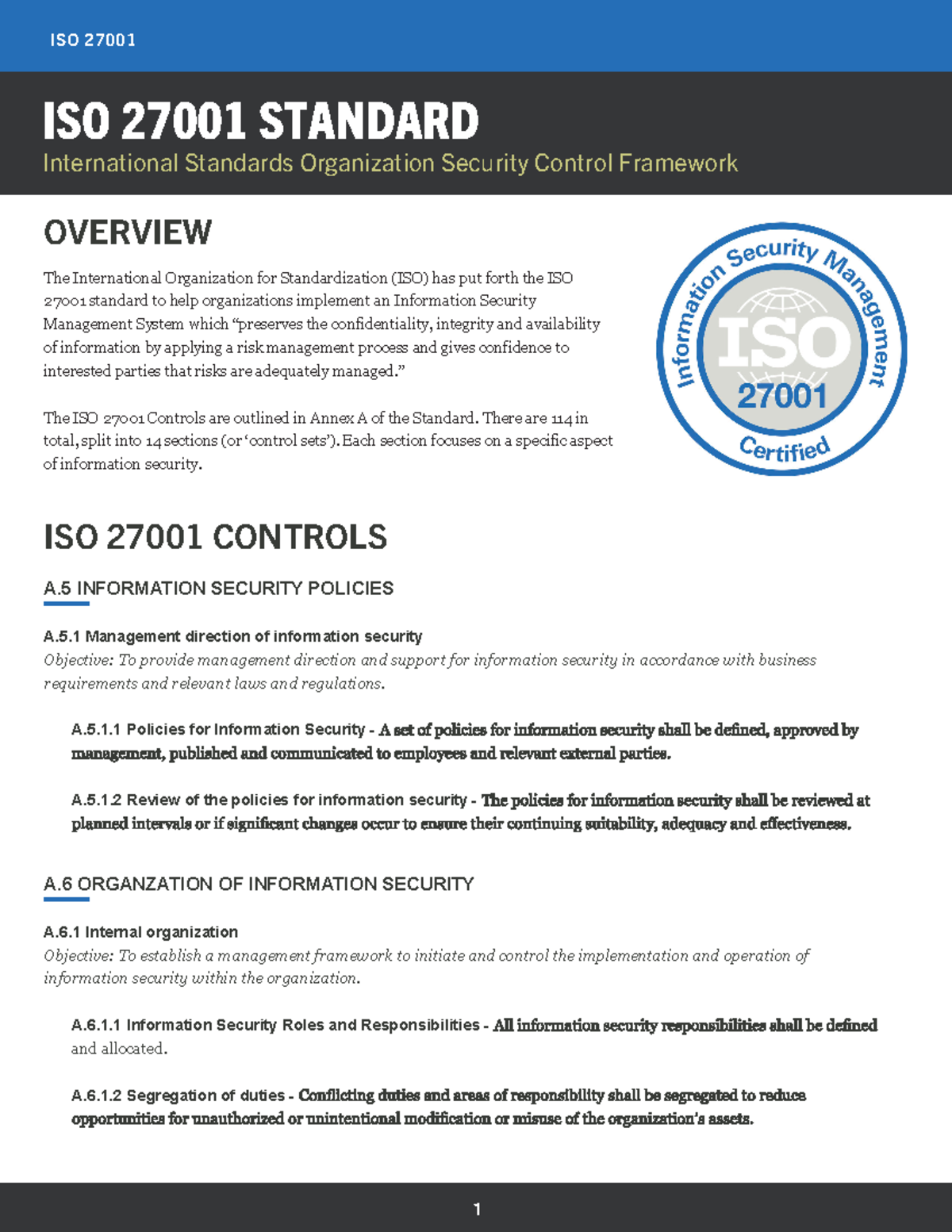 ISO 27001

ISO 27001 STANDARD

International Standards Organization Security Control Framework

OVERVIEW

The International Organization for Standardization (ISO) has put forth the ISO 27001 standard to help organizations implement an Information Security Management System which “preserves the confidentiality, integrity and availability of information by applying a risk management process and gives confidence to interested parties that risks are adequately managed.”

The ISO 27001 Controls are outlined in Annex A of the Standard. There are 114 in total, split into 14 sections (or ‘control sets’). Each section focuses on a specific aspect of information security.

Information Security Management
ISO
27001
Certified

ISO 27001 CONTROLS

A.5 INFORMATION SECURITY POLICIES

A.5.1 Management direction of information security
Objective: To provide management direction and support for information security in accordance with business requirements and relevant laws and regulations.

A.5.1.1 Policies for Information Security - A set of policies for information security shall be defined, approved by management, published and communicated to employees and relevant external parties.

A.5.1.2 Review of the policies for information security - The policies for information security shall be reviewed at planned intervals or if significant changes occur to ensure their continuing suitability, adequacy and effectiveness.

A.6 ORGANZATION OF INFORMATION SECURITY

A.6.1 Internal organization
Objective: To establish a management framework to initiate and control the implementation and operation of information security within the organization.

A.6.1.1 Information Security Roles and Responsibilities - All information security responsibilities shall be defined and allocated.

A.6.1.2 Segregation of duties - Conflicting duties and areas of responsibility shall be segregated to reduce opportunities for unauthorized or unintentional modification or misuse of the organization's assets.

1